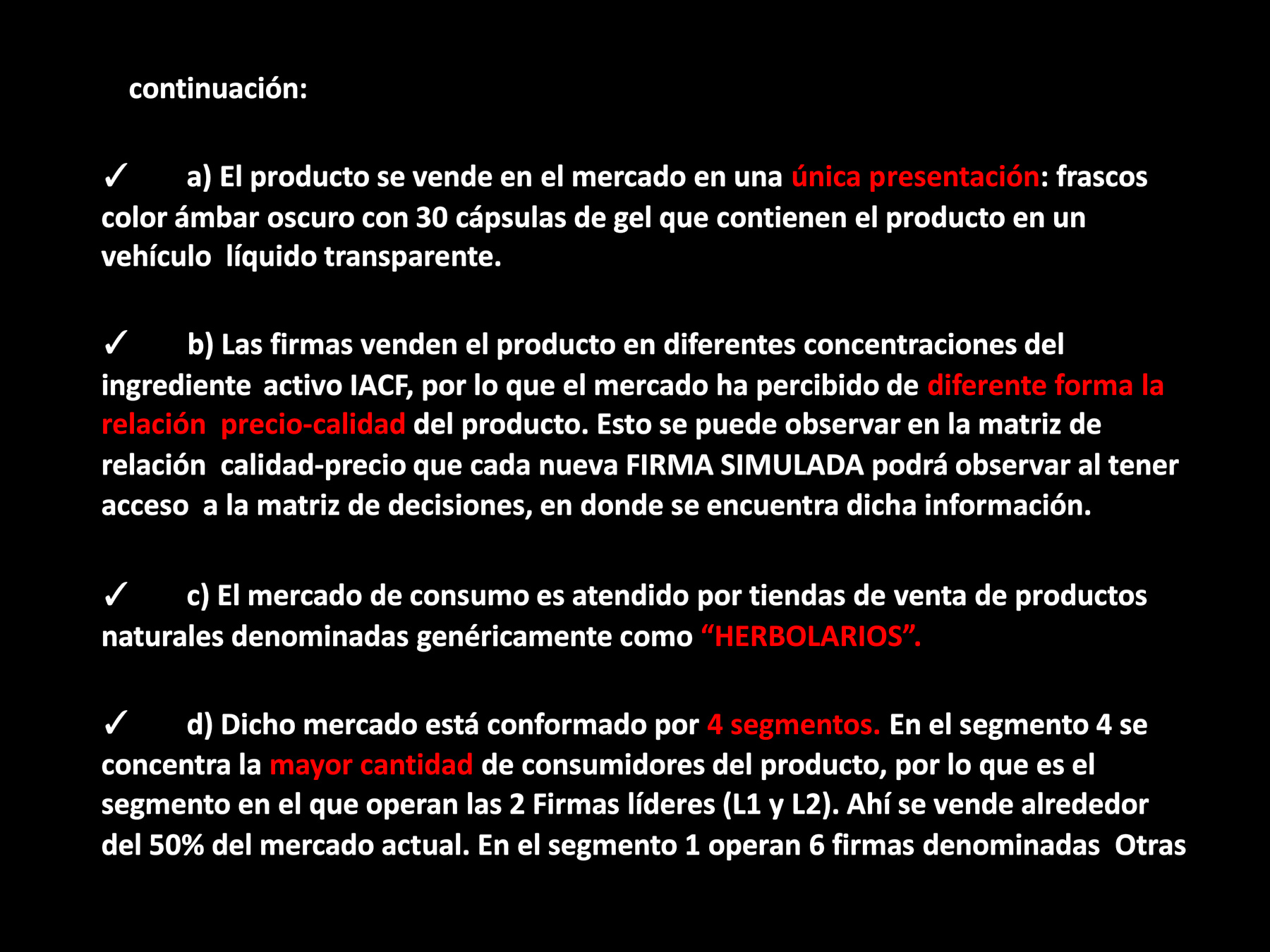 continuación:

✓ a) El producto se vende en el mercado en una única presentación: frascos color ámbar oscuro con 30 cápsulas de gel que contienen el producto en un vehículo líquido transparente.

✓ b) Las firmas venden el producto en diferentes concentraciones del ingrediente activo IACF, por lo que el mercado ha percibido de diferente forma la relación precio-calidad del producto. Esto se puede observar en la matriz de relación calidad-precio que cada nueva FIRMA SIMULADA podrá observar al tener acceso a la matriz de decisiones, en donde se encuentra dicha información.

✓ c) El mercado de consumo es atendido por tiendas de venta de productos naturales denominadas genéricamente como "HERBOLARIOS".

✓ d) Dicho mercado está conformado por 4 segmentos. En el segmento 4 se concentra la mayor cantidad de consumidores del producto, por lo que es el segmento en el que operan las 2 Firmas líderes (L1 y L2). Ahí se vende alrededor del 50% del mercado actual. En el segmento 1 operan 6 firmas denominadas Otras